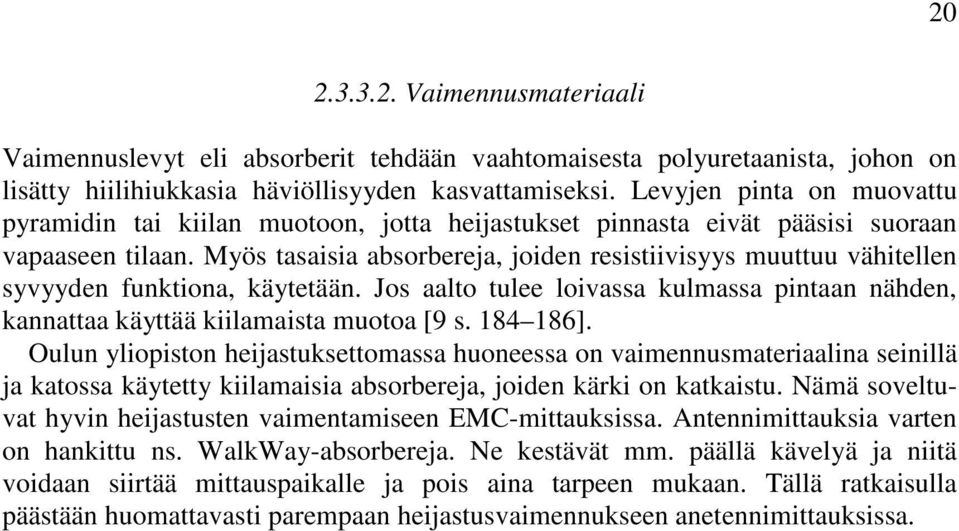 20

2.3.3.2. Vaimennusmateriaali

Vaimennuslevyt eli absorberit tehdään vaahtomaisesta polyuretaanista, johon on lisätty hiilihiukkasia häviöllisyyden kasvattamiseksi. Levyjen pinta on muovattu pyramidin tai kiilan muotoon, jotta heijastukset pinnasta eivät pääsisi suoraan vapaaseen tilaan. Myös tasaisia absorbereja, joiden resistiivisyys muuttuu vähitellen syvyyden funktiona, käytetään. Jos aalto tulee loivassa kulmassa pintaan nähden, kannattaa käyttää kiilamaista muotoa [9 s. 184–186].

Oulun yliopiston heijastuksettomassa huoneessa on vaimennusmateriaalina seinillä ja katossa käytetty kiilamaisia absorbereja, joiden kärki on katkaistu. Nämä soveltuvat hyvin heijastusten vaimentamiseen EMC-mittauksissa. Antennimittauksia varten on hankittu ns. WalkWay-absorbereja. Ne kestävät mm. päällä kävelyä ja niitä voidaan siirtää mittauspaikalle ja pois aina tarpeen mukaan. Tällä ratkaisulla päästään huomattavasti parempaan heijastusvaimennukseen anetennimittauksissa.